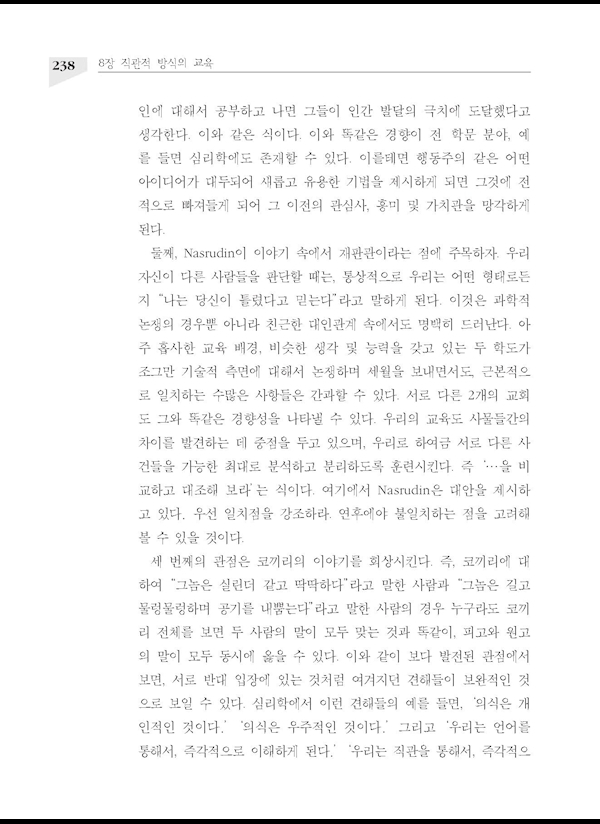 238 8장 직관적 방식의 교육

인에 대해서 공부하고 나면 그들이 인간 발달의 극치에 도달했다고 생각한다. 이와 같은 식이다. 이와 똑같은 경향이 전 학문 분야, 예를 들면 심리학에도 존재할 수 있다. 이를테면 행동주의 같은 어떤 아이디어가 대두되어 새롭고 유용한 기법을 제시하게 되면 그것에 전적으로 빠져들게 되어 그 이전의 관심사, 흥미 및 가치관을 망각하게 된다.

둘째, Nasrudin이 이야기 속에서 재판관이라는 점에 주목하자. 우리 자신이 다른 사람들을 판단할 때는, 통상적으로 우리는 어떤 형태로든지 "나는 당신이 틀렸다고 믿는다"라고 말하게 된다. 이것은 과학적 논쟁의 경우뿐 아니라 친근한 대인관계 속에서도 명백히 드러난다. 아주 흡사한 교육 배경, 비슷한 생각 및 능력을 갖고 있는 두 학도가 조그만 기술적 측면에 대해서 논쟁하며 세월을 보내면서도, 근본적으로 일치하는 수많은 사항들은 간과할 수 있다. 서로 다른 2개의 교회도 그와 똑같은 경향성을 나타낼 수 있다. 우리의 교육도 사물들간의 차이를 발견하는 데 중점을 두고 있으며, 우리로 하여금 서로 다른 사건들을 가능한 최대로 분석하고 분리하도록 훈련시킨다. 즉 '…을 비교하고 대조해 보라'는 식이다. 여기에서 Nasrudin은 대안을 제시하고 있다. 우선 일치점을 강조하라. 연후에야 불일치하는 점을 고려해 볼 수 있을 것이다.

세 번째의 관점은 코끼리의 이야기를 회상시킨다. 즉, 코끼리에 대하여 "그놈은 실린더 같고 딱딱하다"라고 말한 사람과 "그놈은 길고 물렁물렁하며 공기를 내뿜는다"라고 말한 사람의 경우 누구라도 코끼리 전체를 보면 두 사람의 말이 모두 맞는 것과 똑같이, 피고와 원고의 말이 모두 동시에 옳을 수 있다. 이와 같이 보다 발전된 관점에서 보면, 서로 반대 입장에 있는 것처럼 여겨지던 견해들이 보완적인 것으로 보일 수 있다. 심리학에서 이런 견해들의 예를 들면, '의식은 개인적인 것이다.' '의식은 우주적인 것이다.' 그리고 '우리는 언어를 통해서, 즉각적으로 이해하게 된다.' '우리는 직관을 통해서, 즉각적으